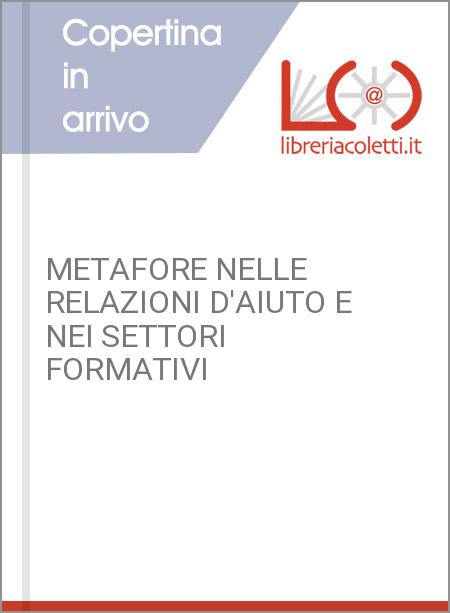 Copertina in arrivo

@

libreriacoletti.it

METAFORE NELLE RELAZIONI D'AIUTO E NEI SETTORI FORMATIVI